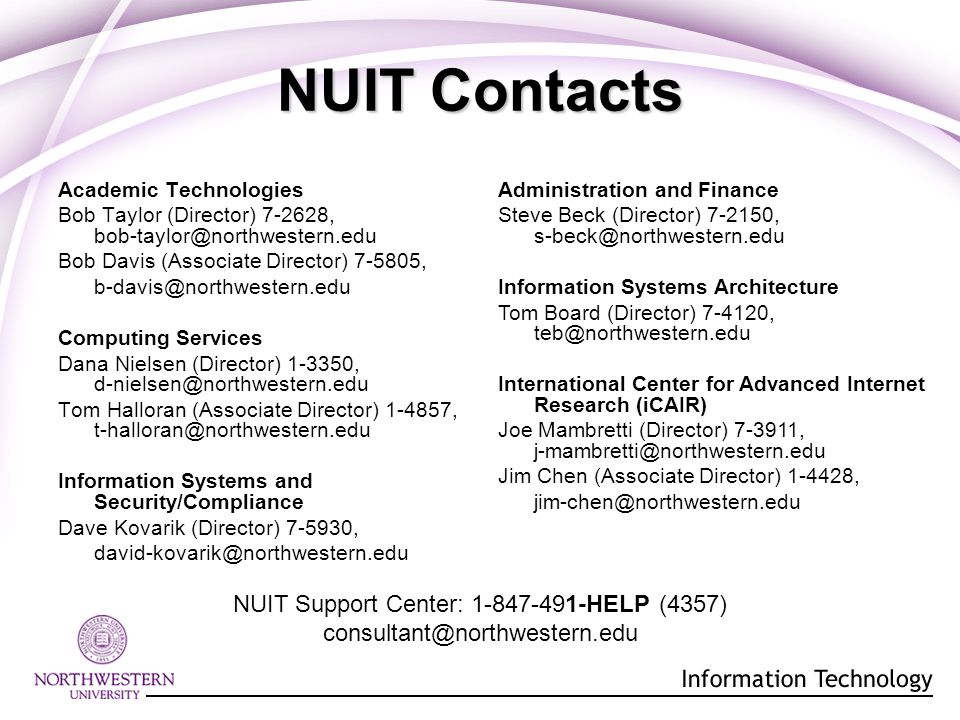 NUIT Contacts

Academic Technologies
Bob Taylor (Director) 7-2628, bob-taylor@northwestern.edu
Bob Davis (Associate Director) 7-5805, b-davis@northwestern.edu

Computing Services
Dana Nielsen (Director) 1-3350, d-nielsen@northwestern.edu
Tom Halloran (Associate Director) 1-4857, t-halloran@northwestern.edu

Information Systems and Security/Compliance
Dave Kovarik (Director) 7-5930, david-kovarik@northwestern.edu

Administration and Finance
Steve Beck (Director) 7-2150, s-beck@northwestern.edu

Information Systems Architecture
Tom Board (Director) 7-4120, teb@northwestern.edu

International Center for Advanced Internet Research (iCAIR)
Joe Mambretti (Director) 7-3911, j-mambretti@northwestern.edu
Jim Chen (Associate Director) 1-4428, jim-chen@northwestern.edu

NUIT Support Center: 1-847-491-HELP (4357)
consultant@northwestern.edu

NORTHWESTERN UNIVERSITY

Information Technology